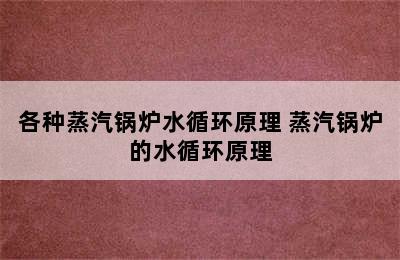 各种蒸汽锅炉水循环原理 蒸汽锅炉的水循环原理